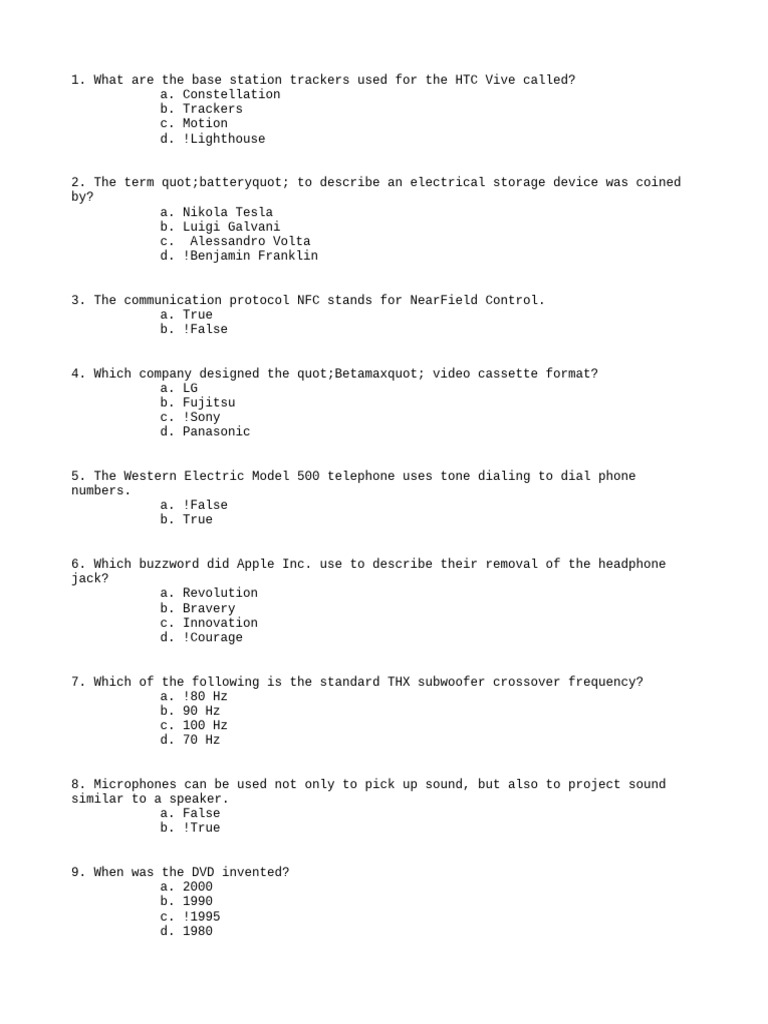 1. What are the base station trackers used for the HTC Vive called?
a. Constellation
b. Trackers
c. Motion
d. !Lighthouse

2. The term quot;batteryquot; to describe an electrical storage device was coined by?
a. Nikola Tesla
b. Luigi Galvani
c. Alessandro Volta
d. !Benjamin Franklin

3. The communication protocol NFC stands for NearField Control.
a. True
b. !False

4. Which company designed the quot;Betamaxquot; video cassette format?
a. LG
b. Fujitsu
c. !Sony
d. Panasonic

5. The Western Electric Model 500 telephone uses tone dialing to dial phone numbers.
a. !False
b. True

6. Which buzzword did Apple Inc. use to describe their removal of the headphone jack?
a. Revolution
b. Bravery
c. Innovation
d. !Courage

7. Which of the following is the standard THX subwoofer crossover frequency?
a. !80 Hz
b. 90 Hz
c. 100 Hz
d. 70 Hz

8. Microphones can be used not only to pick up sound, but also to project sound similar to a speaker.
a. False
b. !True

9. When was the DVD invented?
a. 2000
b. 1990
c. !1995
d. 1980